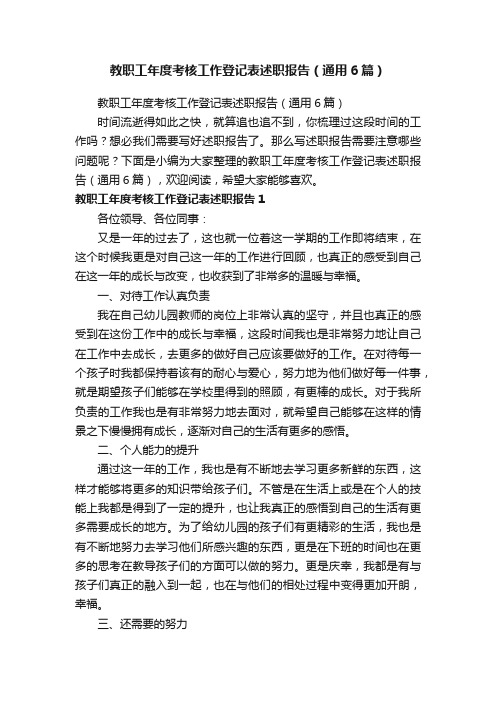 教职工年度考核工作登记表述职报告（通用6篇）

教职工年度考核工作登记表述职报告（通用6篇）

时间流逝得如此之快，就算追也追不到，你梳理过这段时间的工作吗？想必我们需要写好述职报告了。那么写述职报告需要注意哪些问题呢？下面是小编为大家整理的教职工年度考核工作登记表述职报告（通用6篇），欢迎阅读，希望大家能够喜欢。

教职工年度考核工作登记表述职报告1

各位领导、各位同事：

又是一年的过去了，这也就一位着这一学期的工作即将结束，在这个时候我更是对自己这一年的工作进行回顾，也真正的感受到自己在这一年的成长与改变，也收获到了非常多的温暖与幸福。

一、对待工作认真负责

我在自己幼儿园教师的岗位上非常认真的坚守，并且也真正的感受到在这份工作中的成长与幸福，这段时间我也是非常努力地让自己在工作中去成长，去更多的做好自己应该要做好的工作。在对待每一个孩子时我都保持着该有的耐心与爱心，努力地为他们做好每一件事，就是期望孩子们能够在学校里得到的照顾，有更棒的成长。对于我所负责的工作我也是有非常努力地去面对，就希望自己能够在这样的情景之下慢慢拥有成长，逐渐对自己的生活有更多的感悟。

二、个人能力的提升

通过这一年的工作，我也是有不断地去学习更多新鲜的东西，这样才能够将更多的知识带给孩子们。不管是在生活上或是在个人的技能上我都是得到了一定的提升，也让我真正的感悟到自己的生活有更多需要成长的地方。为了给幼儿园的孩子们有更精彩的生活，我也是有不断地努力去学习他们所感兴趣的东西，更是在下班的时间也在更多的思考在教导孩子们的方面可以做的努力。更是庆幸，我都是有与孩子们真正的融入到一起，也在与他们的相处过程中变得更加开朗，幸福。

三、还需要的努力